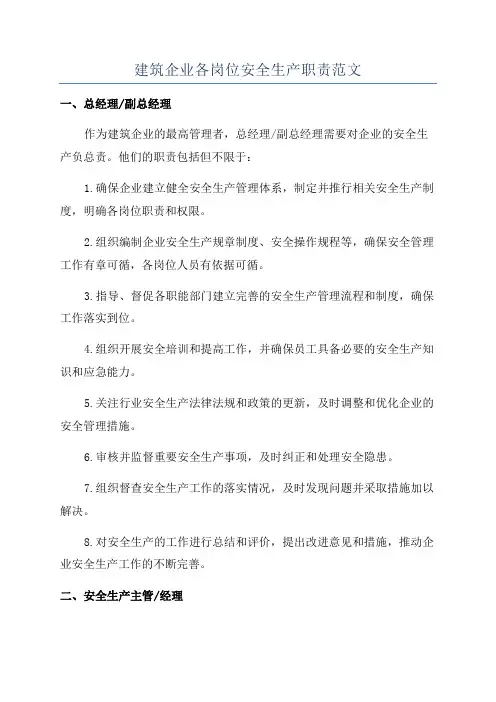 建筑企业各岗位安全生产职责范文

一、总经理/副总经理

作为建筑企业的最高管理者，总经理/副总经理需要对企业的安全生产负总责。他们的职责包括但不限于：

1.确保企业建立健全安全生产管理体系，制定并推行相关安全生产制度，明确各岗位职责和权限。

2.组织编制企业安全生产规章制度、安全操作规程等，确保安全管理工作有章可循，各岗位人员有依据可循。

3.指导、督促各职能部门建立完善的安全生产管理流程和制度，确保工作落实到位。

4.组织开展安全培训和提高工作，并确保员工具备必要的安全生产知识和应急能力。

5.关注行业安全生产法律法规和政策的更新，及时调整和优化企业的安全管理措施。

6.审核并监督重要安全生产事项，及时纠正和处理安全隐患。

7.组织督查安全生产工作的落实情况，及时发现问题并采取措施加以解决。

8.对安全生产的工作进行总结和评价，提出改进意见和措施，推动企业安全生产工作的不断完善。

二、安全生产主管/经理